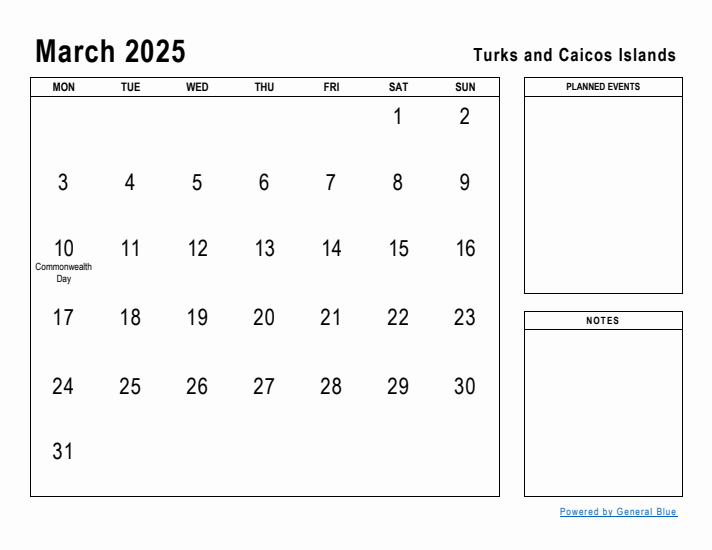 March 2025

Turks and Caicos Islands

| MON | TUE | WED | THU | FRI | SAT | SUN |
|---|---|---|---|---|---|---|
| | | | | | 1 | 2 |
| 3 | 4 | 5 | 6 | 7 | 8 | 9 |
| 10 Commonwealth Day | 11 | 12 | 13 | 14 | 15 | 16 |
| 17 | 18 | 19 | 20 | 21 | 22 | 23 |
| 24 | 25 | 26 | 27 | 28 | 29 | 30 |
| 31 | | | | | | |

PLANNED EVENTS

NOTES

Powered by General Blue